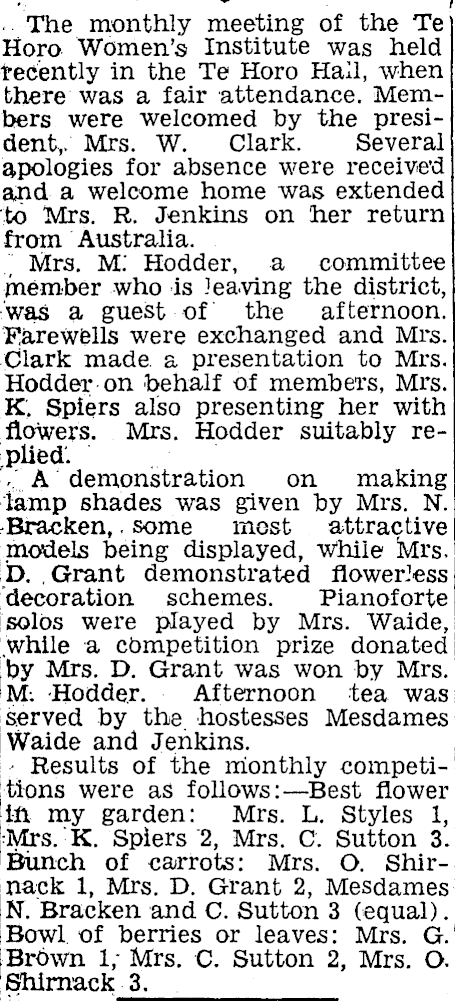 The monthly meeting of the Te Horo Women's Institute was held recently in the Te Horo Hall, when there was a fair attendance. Members were welcomed by the president, Mrs. W. Clark. Several apologies for absence were received and a welcome home was extended to Mrs. R. Jenkins on her return from Australia.

Mrs. M. Hodder, a committee member who is leaving the district, was a guest of the afternoon. Farewells were exchanged and Mrs. Clark made a presentation to Mrs. Hodder on behalf of members, Mrs. K. Spiers also presenting her with flowers. Mrs. Hodder suitably replied.

A demonstration on making lamp shades was given by Mrs. N. Bracken, some most attractive models being displayed, while Mrs. D. Grant demonstrated flowerless decoration schemes. Pianoforte solos were played by Mrs. Waide, while a competition prize donated by Mrs. D. Grant was won by Mrs. M. Hodder. Afternoon tea was served by the hostesses Mesdames Waide and Jenkins.

Results of the monthly competitions were as follows:—Best flower in my garden: Mrs. L. Styles 1, Mrs. K. Spiers 2, Mrs. C. Sutton 3. Bunch of carrots: Mrs. O. Shirnack 1, Mrs. D. Grant 2, Mesdames N. Bracken and C. Sutton 3 (equal). Bowl of berries or leaves: Mrs. G. Brown 1, Mrs. C. Sutton 2, Mrs. O. Shirnack 3.